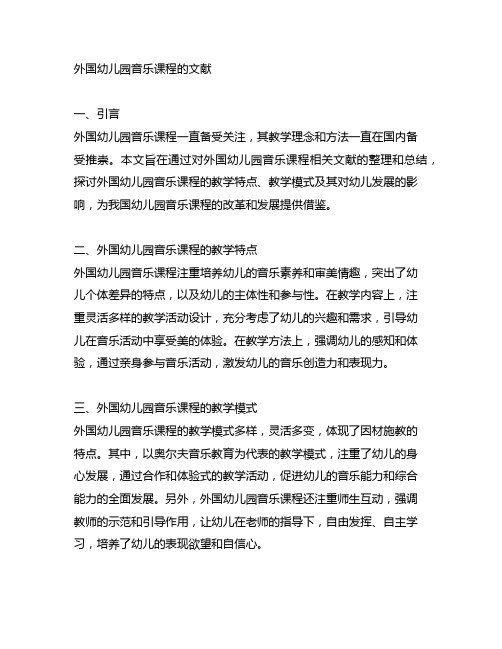 外国幼儿园音乐课程的文献

一、引言
外国幼儿园音乐课程一直备受关注，其教学理念和方法一直在国内备受推崇。本文旨在通过对外国幼儿园音乐课程相关文献的整理和总结，探讨外国幼儿园音乐课程的教学特点、教学模式及其对幼儿发展的影响，为我国幼儿园音乐课程的改革和发展提供借鉴。

二、外国幼儿园音乐课程的教学特点
外国幼儿园音乐课程注重培养幼儿的音乐素养和审美情趣，突出了幼儿个体差异的特点，以及幼儿的主体性和参与性。在教学内容上，注重灵活多样的教学活动设计，充分考虑了幼儿的兴趣和需求，引导幼儿在音乐活动中享受美的体验。在教学方法上，强调幼儿的感知和体验，通过亲身参与音乐活动，激发幼儿的音乐创造力和表现力。

三、外国幼儿园音乐课程的教学模式
外国幼儿园音乐课程的教学模式多样，灵活多变，体现了因材施教的特点。其中，以奥尔夫音乐教育为代表的教学模式，注重了幼儿的身心发展，通过合作和体验式的教学活动，促进幼儿的音乐能力和综合能力的全面发展。另外，外国幼儿园音乐课程还注重师生互动，强调教师的示范和引导作用，让幼儿在老师的指导下，自由发挥、自主学习，培养了幼儿的表现欲望和自信心。